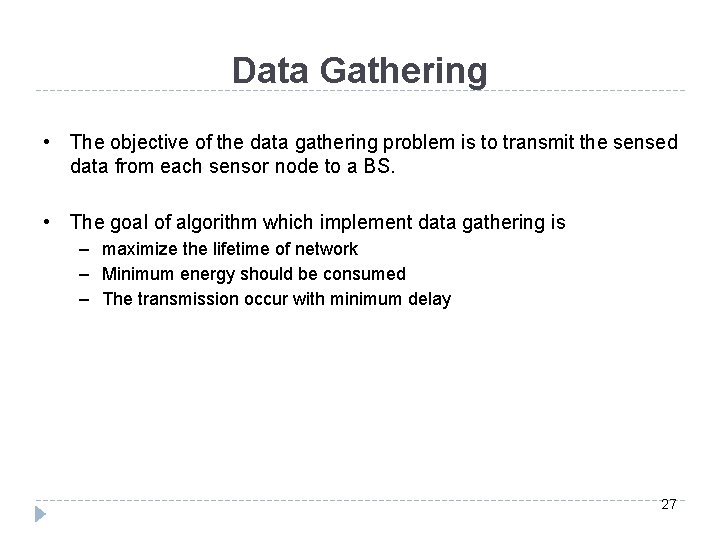 Data Gathering

• The objective of the data gathering problem is to transmit the sensed data from each sensor node to a BS.

• The goal of algorithm which implement data gathering is
– maximize the lifetime of network
– Minimum energy should be consumed
– The transmission occur with minimum delay

27